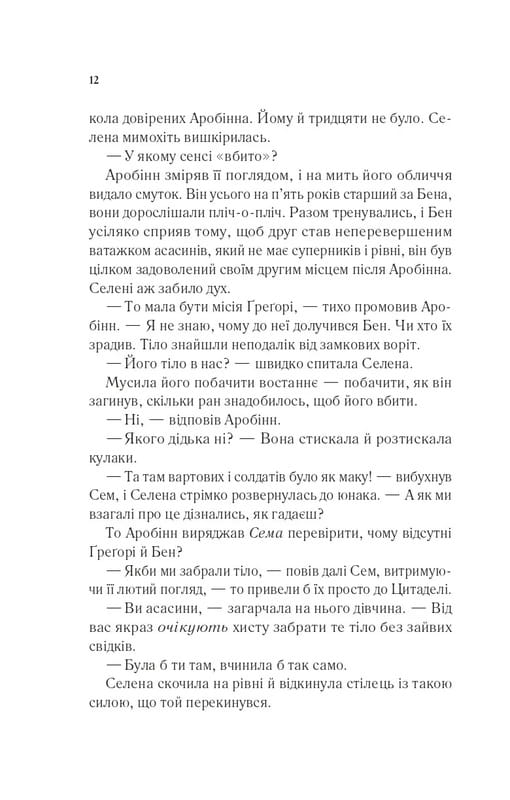 12

кола довірених Аробінна. Йому й тридцяти не було. Селена мимохіть вишкірилась.

— У якому сенсі «вбито»?

Аробінн зміряв її поглядом, і на мить його обличчя видало смуток. Він усього на п'ять років старший за Бена, вони дорослішали пліч-о-пліч. Разом тренувались, і Бен усіляко сприяв тому, щоб друг став неперевершеним ватажком асасинів, який не має суперників і рівні, він був цілком задоволений своїм другим місцем після Аробінна. Селені аж забило дух.

— То мала бути місія Ґреґорі, — тихо промовив Аробінн. — Я не знаю, чому до неї долучився Бен. Чи хто їх зрадив. Тіло знайшли неподалік від замкових воріт.

— Його тіло в нас? — швидко спитала Селена.

Мусила його побачити востаннє — побачити, як він загинув, скільки ран знадобилось, щоб його вбити.

— Ні, — відповів Аробінн.

— Якого дідька ні? — Вона стискала й розтискала кулаки.

— Та там вартових і солдатів було як маку! — вибухнув Сем, і Селена стрімко розвернулась до юнака. — А як ми взагалі про це дізнались, як гадаєш?

То Аробінн виряджав Сема перевірити, чому відсутні Ґреґорі й Бен?

— Якби ми забрали тіло, — повів далі Сем, витримуючи її лютий погляд, — то привели б їх просто до Цитаделі.

— Ви асасини, — загарчала на нього дівчина. — Від вас якраз очікують хисту забрати те тіло без зайвих свідків.

— Була б ти там, вчинила б так само.

Селена скочила на рівні й відкинула стілець із такою силою, що той перекинувся.